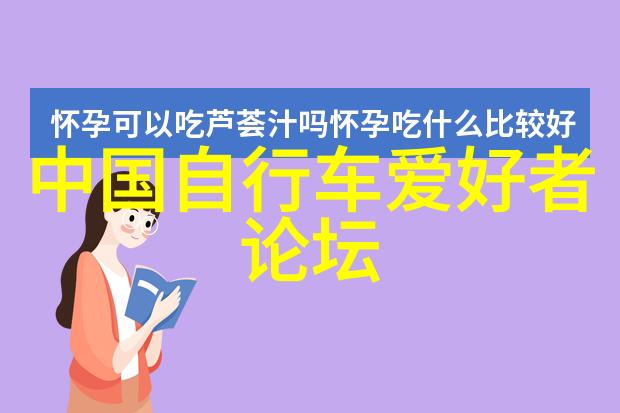 怀孕可以吃芦荟汁吗怀孕吃什么比较好

中国自行车爱好者论坛